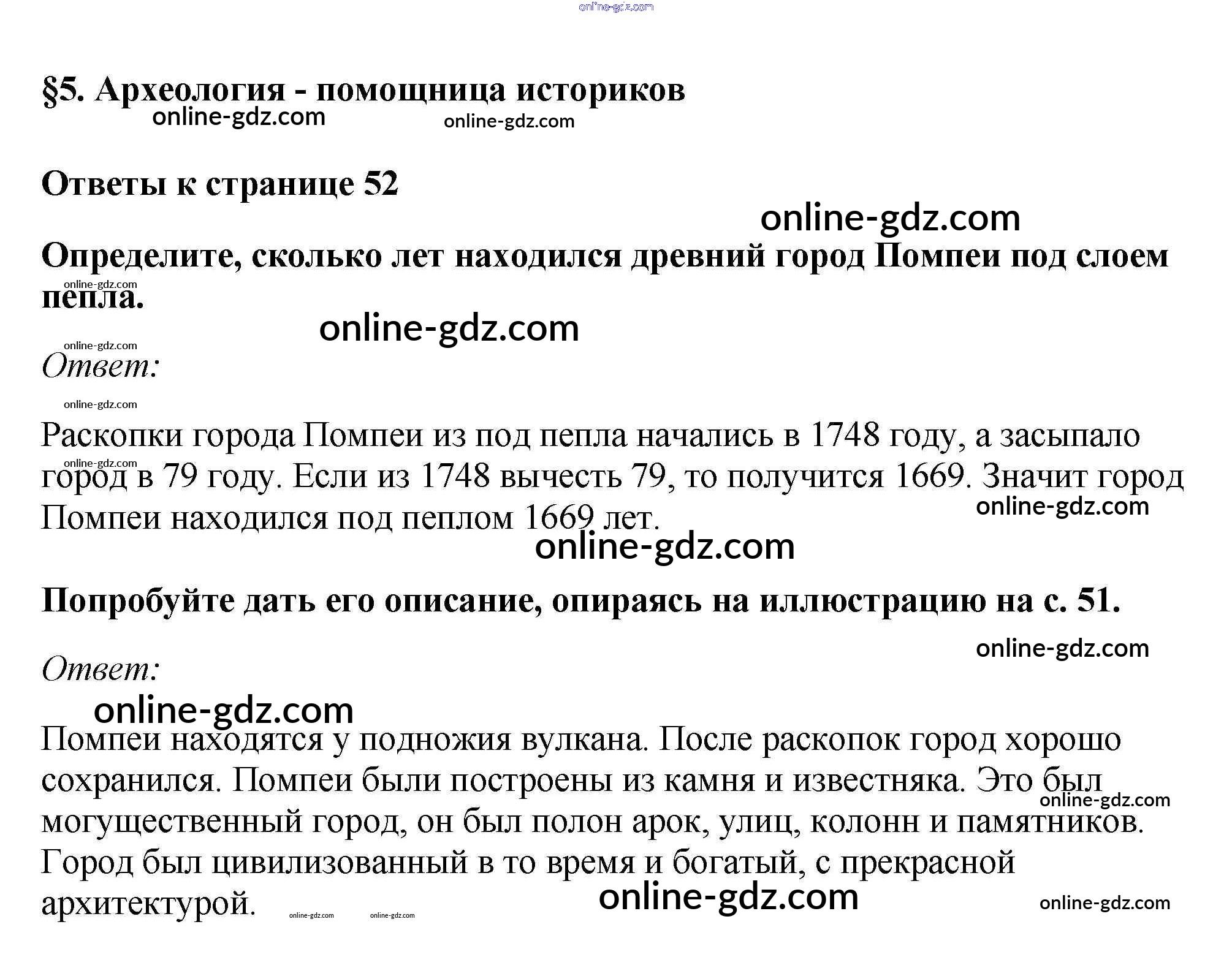 online-gdz.com

§5. Археология - помощница историков

online-gdz.com online-gdz.com

Ответы к странице 52

online-gdz.com

Определите, сколько лет находился древний город Помпеи под слоем пепла.

online-gdz.com

online-gdz.com

online-gdz.com

Ответ:

online-gdz.com

Раскопки города Помпеи из под пепла начались в 1748 году, а засыпало город в 79 году. Если из 1748 вычесть 79, то получится 1669. Значит город Помпеи находился под пеплом 1669 лет.

online-gdz.com

online-gdz.com

online-gdz.com

Попробуйте дать его описание, опираясь на иллюстрацию на с. 51.

online-gdz.com

Ответ:

online-gdz.com

Помпеи находятся у подножия вулкана. После раскопок город хорошо сохранился. Помпеи были построены из камня и известняка. Это был могущественный город, он был полон арок, улиц, колонн и памятников. Город был цивилизованный в то время и богатый, с прекрасной архитектурой.

online-gdz.com

online-gdz.com online-gdz.com online-gdz.com online-gdz.com